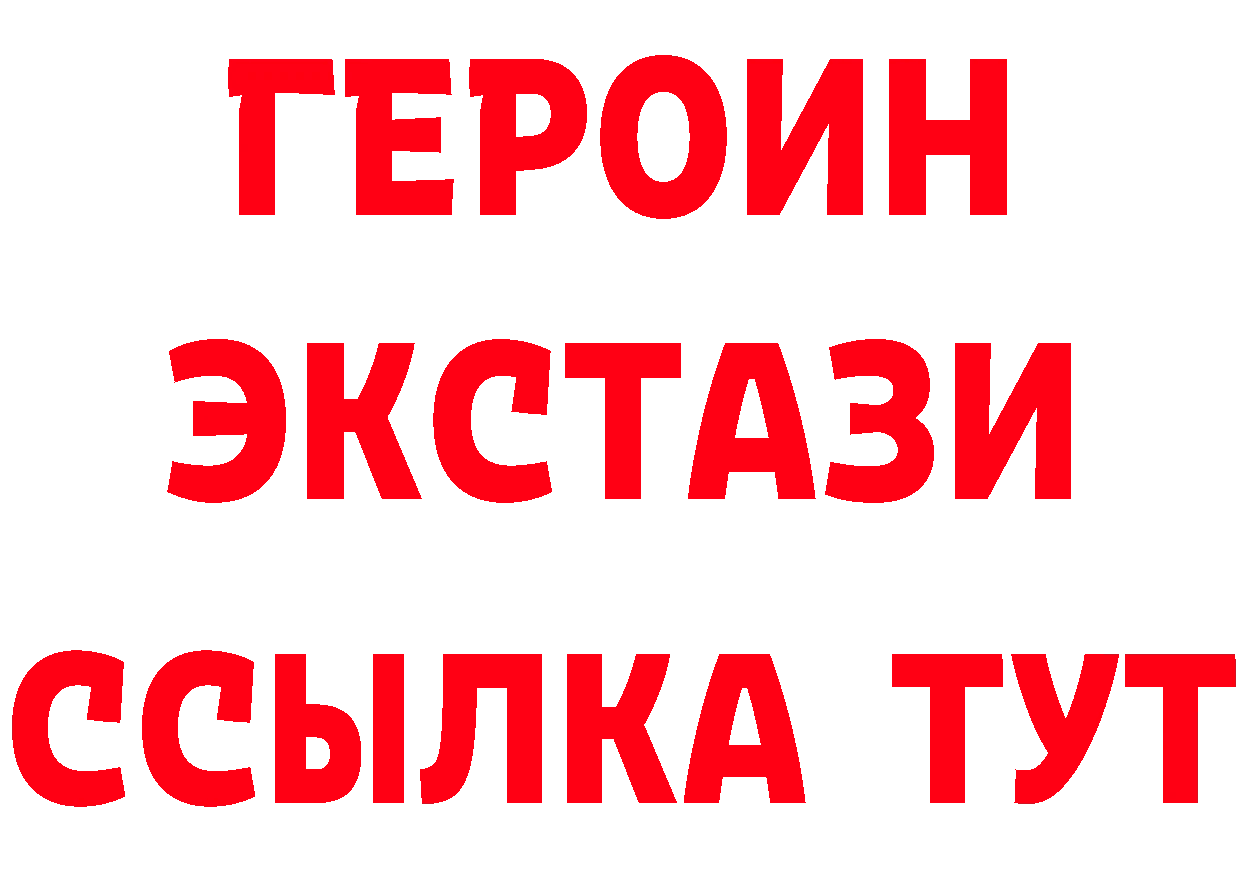 ГЕРОИН
ЭКСТАЗИ
ССЫЛКА ТУТ